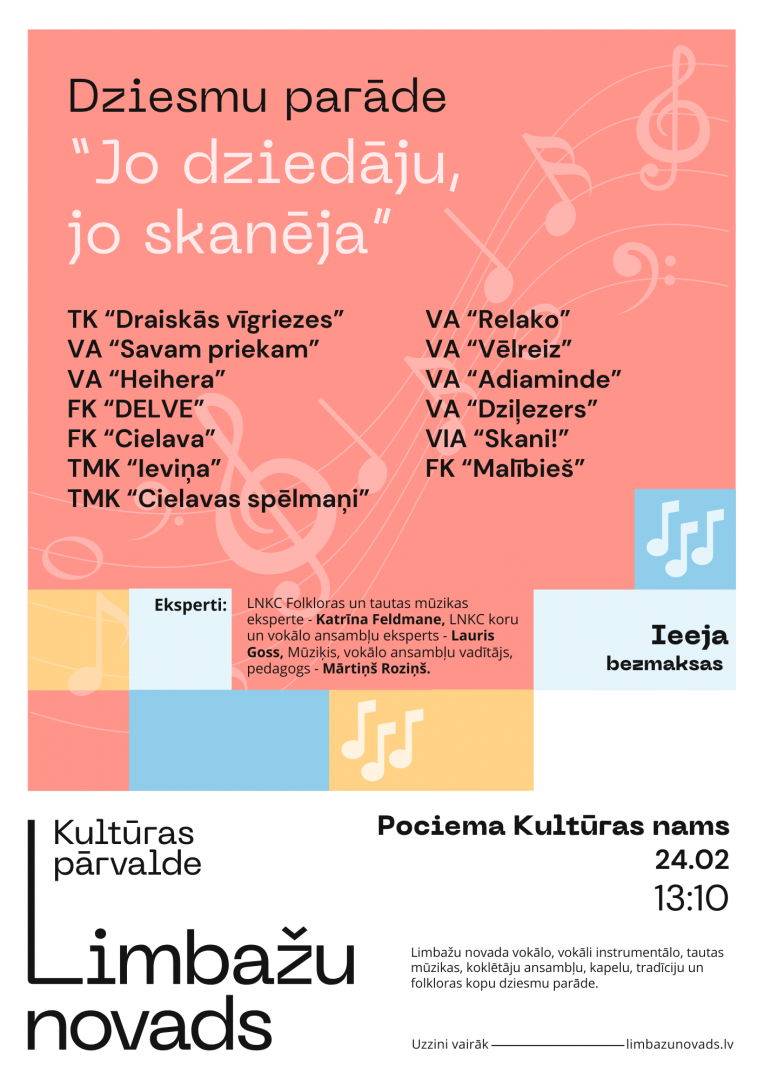 Dziesmu parāde
“Jo dziedāju, jo skanēja”

TK “Draiskās vīgriezes”
VA “Savam priekam”
VA “Heihera”
FK “DELVE”
FK “Cielava”
TMK “Ieviņa”
TMK “Cielavas spēlmaņi”

VA “Relako”
VA “Vēlreiz”
VA “Adiaminde”
VA “Dziļezers”
VIA “Skani!”
FK “Malībieš”

Eksperti: LNKC Folkloras un tautas mūzikas eksperte - Katrīna Feldmane, LNKC koru un vokālo ansambļu eksperts - Lauris Goss, Mūziķis, vokālo ansambļu vadītājs, pedagogs - Mārtiņš Roziņš.

Ieeja bezmaksas

Kultūras pārvalde

Limbažu novads

Pociema Kultūras nams
24.02
13:10

Limbažu novada vokālo, vokāli instrumentālo, tautas mūzikas, koklētāju ansambļu, kapelu, tradīciju un folkloras kopu dziesmu parāde.

Uzzini vairāk limbazunovads.lv